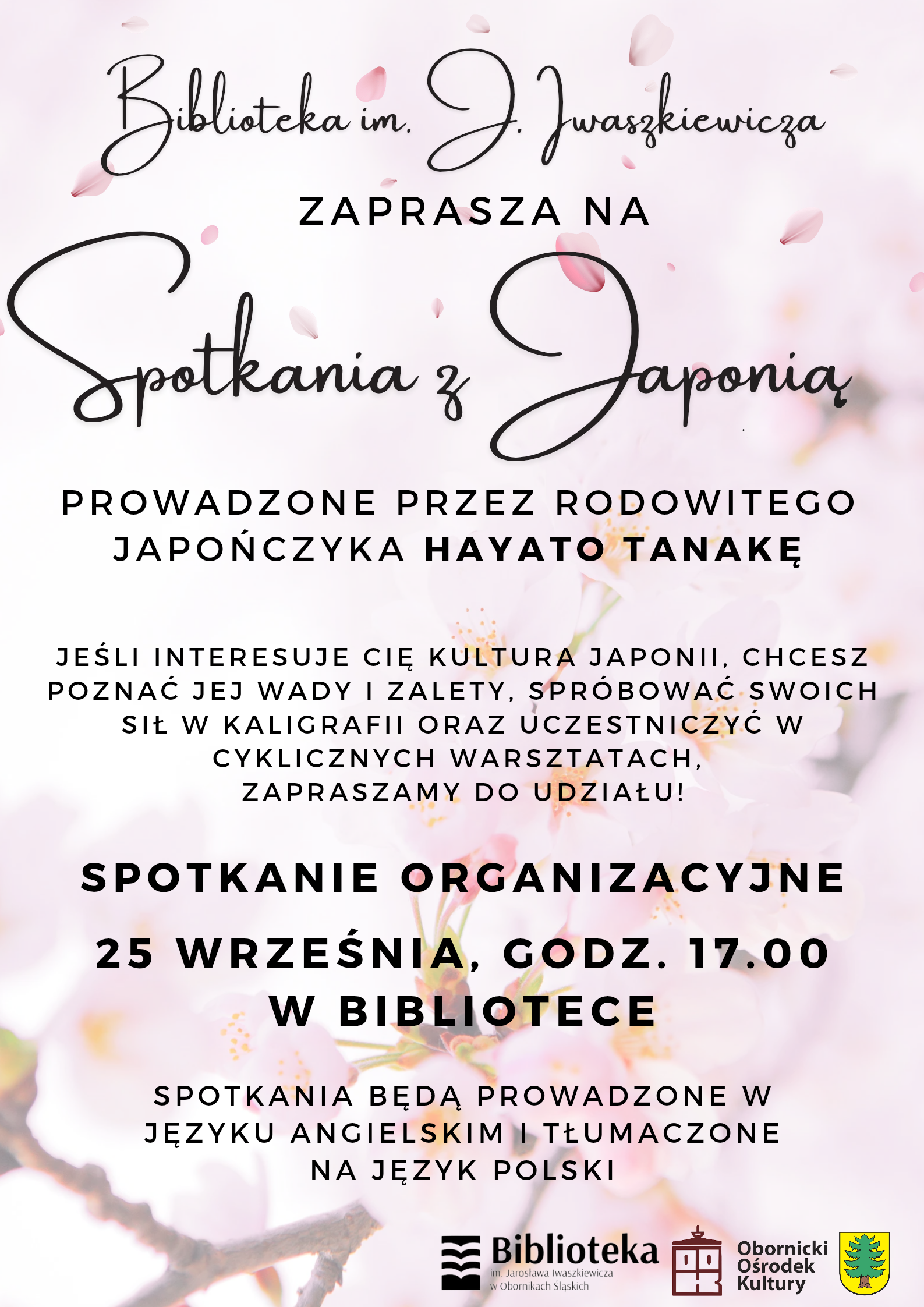 Biblioteka im. J. Iwaszkiewicza

ZAPRASZA NA

Spotkania z Japonią

PROWADZONE PRZEZ RODOWITEGO JAPOŃCZYKA HAYATO TANAKĘ

JEŚLI INTERESUJE CIĘ KULTURA JAPONII, CHCESZ POZNAĆ JEJ WADY I ZALETY, SPRÓBOWAĆ SWOICH SIŁ W KALIGRAFII ORAZ UCZESTNICZYĆ W CYKLICZNYCH WARSZTATACH, ZAPRASZAMY DO UDZIAŁU!

SPOTKANIE ORGANIZACYJNE

25 WRZEŚNIA, GODZ. 17.00 W BIBLIOTECE

SPOTKANIA BĘDĄ PROWADZONE W JĘZYKU ANGIELSKIM I TŁUMACZONE NA JĘZYK POLSKI

Biblioteka im. Jarosława Iwaszkiewicza w Obornikach Śląskich

Obornicki Ośrodek Kultury